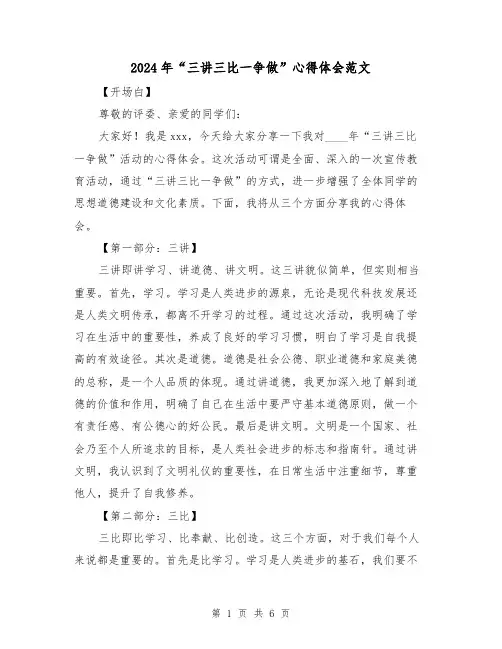 2024年“三讲三比一争做”心得体会范文

【开场白】

尊敬的评委、亲爱的同学们：

大家好！我是xxx，今天给大家分享一下我对____年“三讲三比一争做”活动的心得体会。这次活动可谓是全面、深入的一次宣传教育活动，通过“三讲三比一争做”的方式，进一步增强了全体同学的思想道德建设和文化素质。下面，我将从三个方面分享我的心得体会。

【第一部分：三讲】

三讲即讲学习、讲道德、讲文明。这三讲貌似简单，但实则相当重要。首先，学习。学习是人类进步的源泉，无论是现代科技发展还是人类文明传承，都离不开学习的过程。通过这次活动，我明确了学习在生活中的重要性，养成了良好的学习习惯，明白了学习是自我提高的有效途径。其次是道德。道德是社会公德、职业道德和家庭美德的总称，是一个人品质的体现。通过讲道德，我更加深入地了解到道德的价值和作用，明确了自己在生活中要严守基本道德原则，做一个有责任感、有公德心的好公民。最后是讲文明。文明是一个国家、社会乃至个人所追求的目标，是人类社会进步的标志和指南针。通过讲文明，我认识到了文明礼仪的重要性，在日常生活中注重细节，尊重他人，提升了自我修养。

【第二部分：三比】

三比即比学习、比奉献、比创造。这三个方面，对于我们每个人来说都是重要的。首先是比学习。学习是人类进步的基石，我们要不

第 1 页 共 6 页